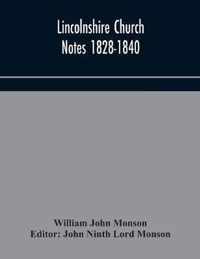 Lincolnshire Church Notes 1828-1840

William John Monson
Editor: John Ninth Lord Monson